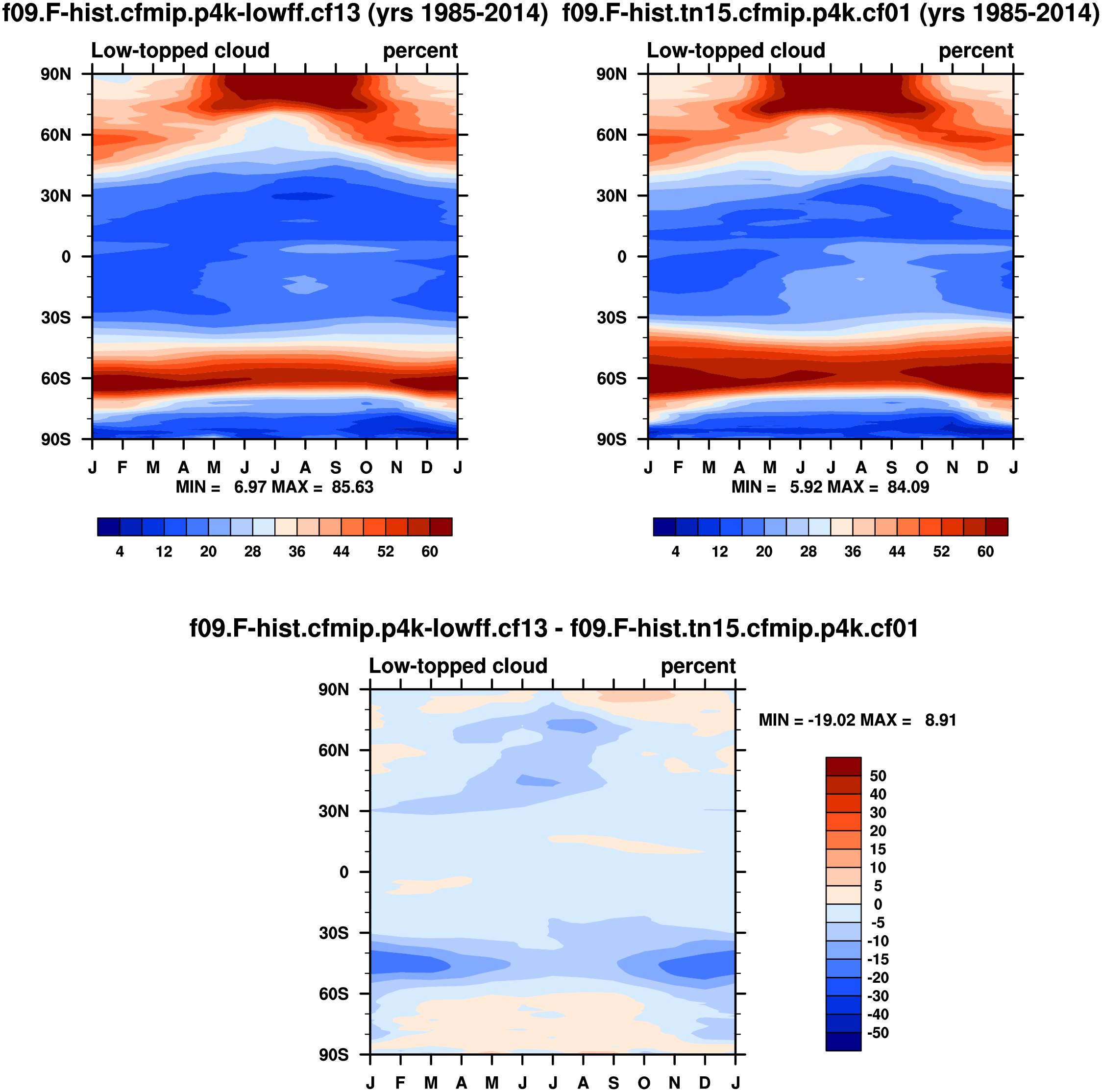 f09.F-hist.cfmip.p4k-lowff.cf13 (yrs 1985-2014)

Low-topped cloud percent

90N
60N
30N
0
30S
60S
90S

J F M A M J J A S O N D J

MIN = 6.97 MAX = 85.63

4 12 20 28 36 44 52 60

f09.F-hist.tn15.cfmip.p4k.cf01 (yrs 1985-2014)

Low-topped cloud percent

90N
60N
30N
0
30S
60S
90S

J F M A M J J A S O N D J

MIN = 5.92 MAX = 84.09

4 12 20 28 36 44 52 60

f09.F-hist.cfmip.p4k-lowff.cf13 - f09.F-hist.tn15.cfmip.p4k.cf01

Low-topped cloud percent

90N
60N
30N
0
30S
60S
90S

J F M A M J J A S O N D J

MIN = -19.02 MAX = 8.91

50
40
30
20
15
10
5
0
-5
-10
-15
-20
-30
-40
-50